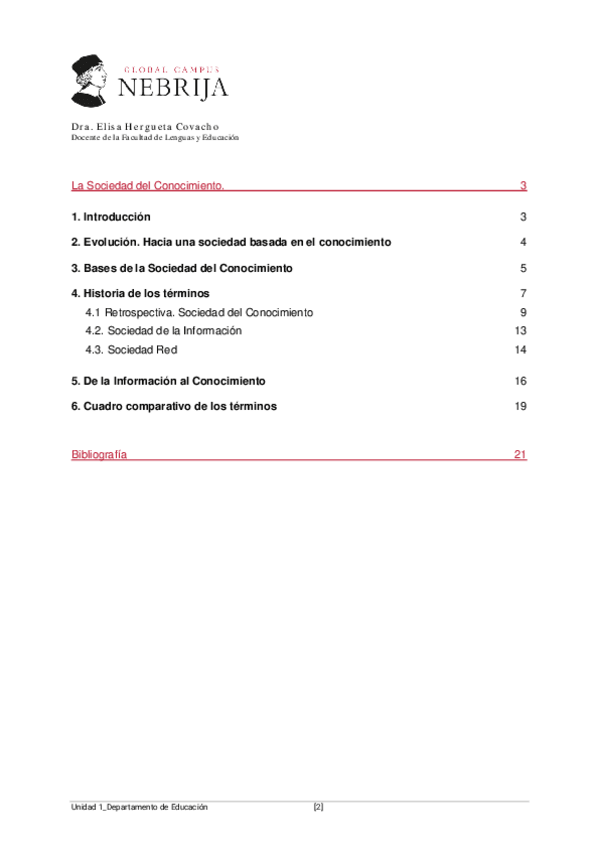 GLOBAL CAMPUS
NEBRIJA

Dra. Elisa Hergueta Covacho
Docente de la Facultad de Lenguas y Educación

La Sociedad del Conocimiento. 3

1. Introducción 3

2. Evolución. Hacia una sociedad basada en el conocimiento 4

3. Bases de la Sociedad del Conocimiento 5

4. Historia de los términos 7

4.1 Retrospectiva. Sociedad del Conocimiento 9

4.2. Sociedad de la Información 13

4.3. Sociedad Red 14

5. De la Información al Conocimiento 16

6. Cuadro comparativo de los términos 19

Bibliografía 21

Unidad 1_Departamento de Educación [2]